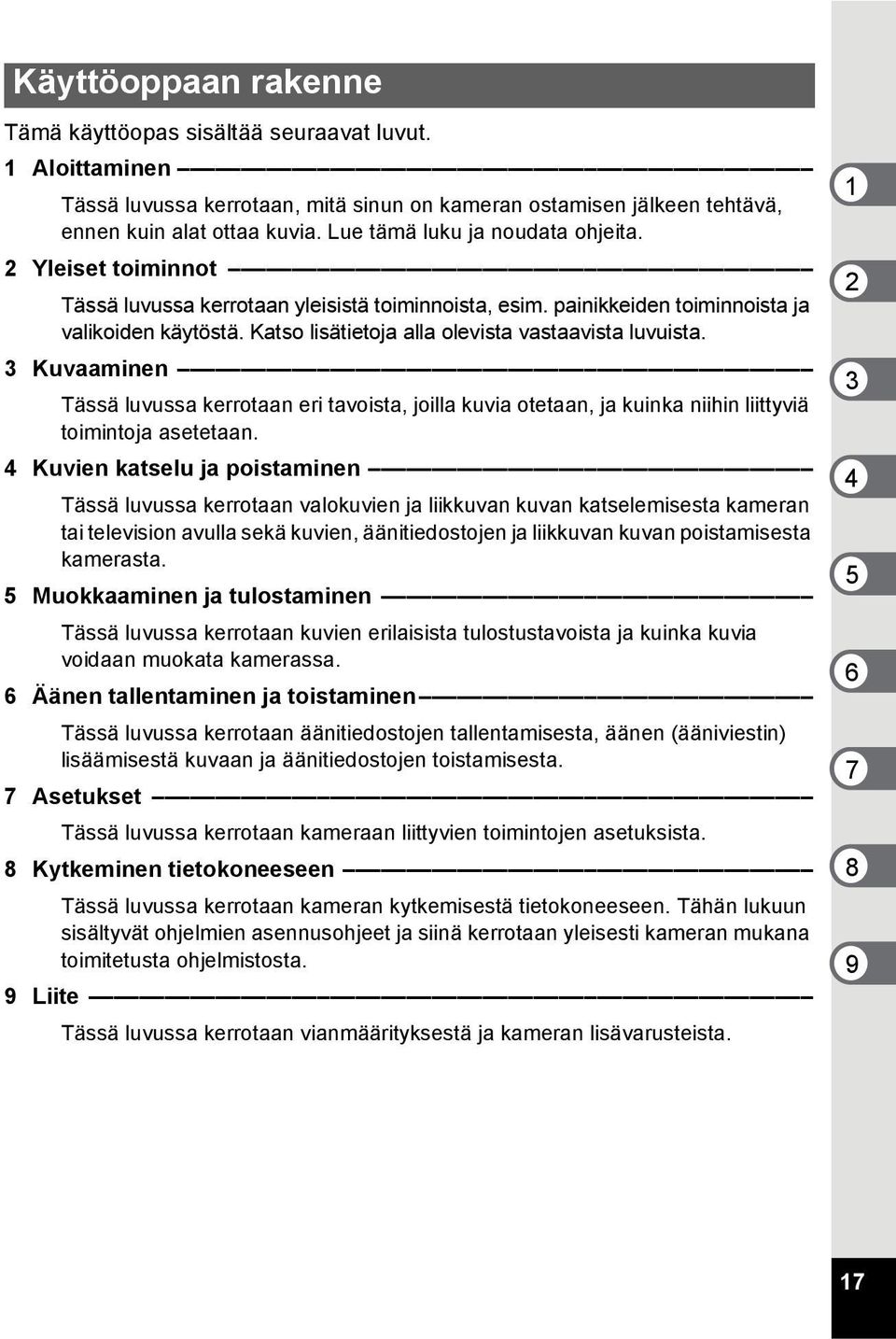 Käyttöoppaan rakenne

Tämä käyttöopas sisältää seuraavat luvut.

1 Aloittaminen

Tässä luvussa kerrotaan, mitä sinun on kameran ostamisen jälkeen tehtävä, ennen kuin alat ottaa kuvia. Lue tämä luku ja noudata ohjeita.

2 Yleiset toiminnot

Tässä luvussa kerrotaan yleisistä toiminnoista, esim. painikkeiden toiminnoista ja valikoiden käytöstä. Katso lisätietoja alla olevista vastaavista luvuista.

3 Kuvaaminen

Tässä luvussa kerrotaan eri tavoista, joilla kuvia otetaan, ja kuinka niihin liittyviä toimintoja asetetaan.

4 Kuvien katselu ja poistaminen

Tässä luvussa kerrotaan valokuvien ja liikkuvan kuvan katselemisesta kameran tai television avulla sekä kuvien, äänitiedostojen ja liikkuvan kuvan poistamisesta kamerasta.

5 Muokkaaminen ja tulostaminen

Tässä luvussa kerrotaan kuvien erilaisista tulostustavoista ja kuinka kuvia voidaan muokata kamerassa.

6 Äänen tallentaminen ja toistaminen

Tässä luvussa kerrotaan äänitiedostojen tallentamisesta, äänen (ääniviestin) lisäämisestä kuvaan ja äänitiedostojen toistamisesta.

7 Asetukset

Tässä luvussa kerrotaan kameraan liittyvien toimintojen asetuksista.

8 Kytkeminen tietokoneeseen

Tässä luvussa kerrotaan kameran kytkemisestä tietokoneeseen. Tähän lukuun sisältyvät ohjelmien asennusohjeet ja siinä kerrotaan yleisesti kameran mukana toimitetusta ohjelmistosta.

9 Liite

Tässä luvussa kerrotaan vianmäärityksestä ja kameran lisävarusteista.

1
2
3
4
5
6
7
8
9

17